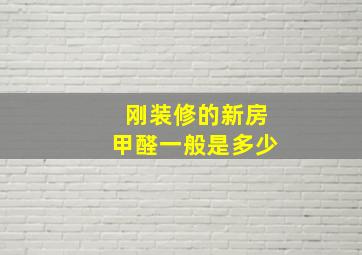 刚装修的新房
甲醛一般是多少